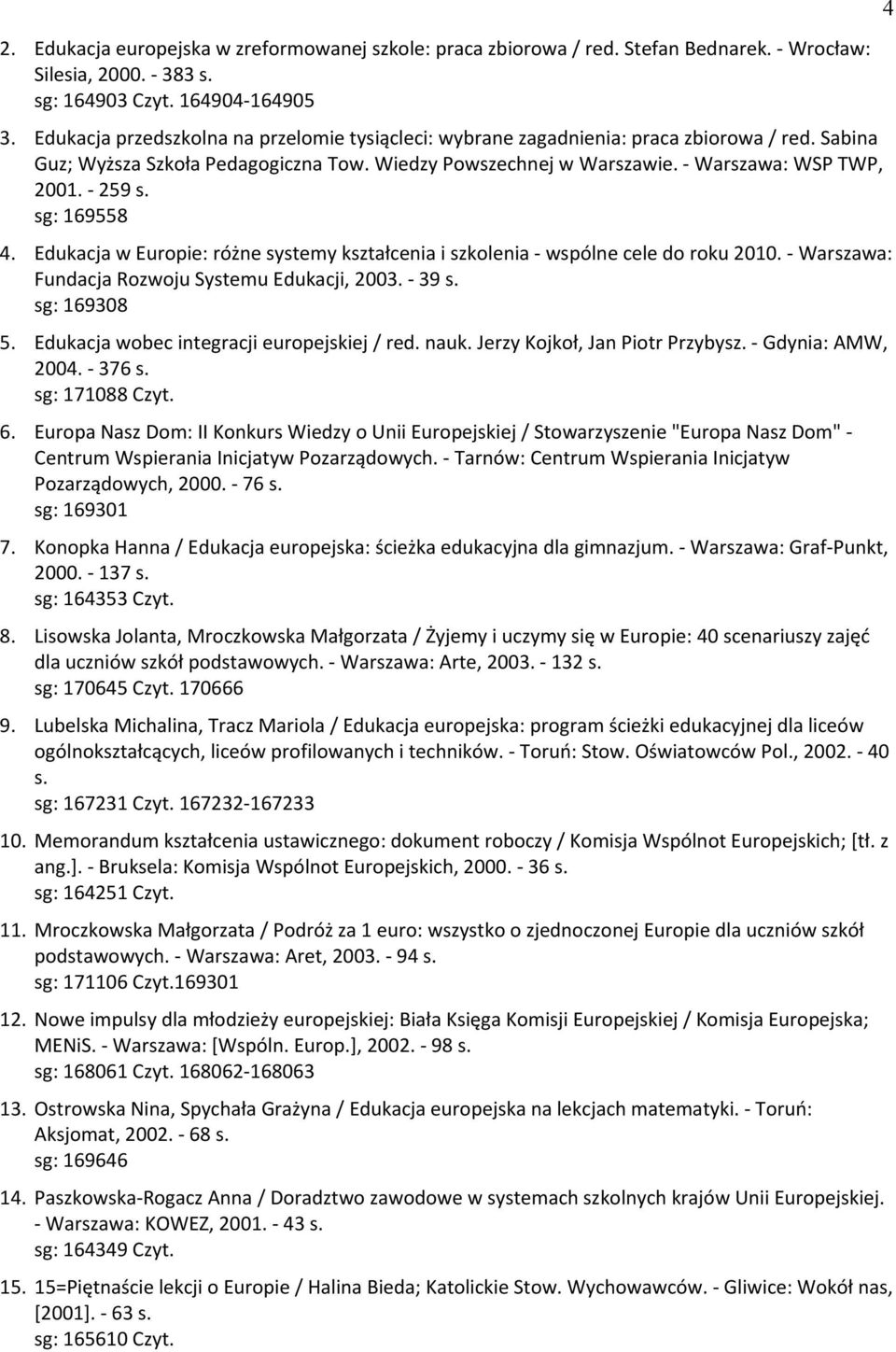 4

2. Edukacja europejska w zreformowanej szkole: praca zbiorowa / red. Stefan Bednarek. - Wrocław: Silesia, 2000. - 383 s.
sg: 164903 Czyt. 164904-164905

3. Edukacja przedszkolna na przelomie tysiącleci: wybrane zagadnienia: praca zbiorowa / red. Sabina Guz; Wyższa Szkoła Pedagogiczna Tow. Wiedzy Powszechnej w Warszawie. - Warszawa: WSP TWP, 2001. - 259 s.
sg: 169558

4. Edukacja w Europie: różne systemy kształcenia i szkolenia - wspólne cele do roku 2010. - Warszawa: Fundacja Rozwoju Systemu Edukacji, 2003. - 39 s.
sg: 169308

5. Edukacja wobec integracji europejskiej / red. nauk. Jerzy Kojkoł, Jan Piotr Przybysz. - Gdynia: AMW, 2004. - 376 s.
sg: 171088 Czyt.

6. Europa Nasz Dom: II Konkurs Wiedzy o Unii Europejskiej / Stowarzyszenie "Europa Nasz Dom" - Centrum Wspierania Inicjatyw Pozarządowych. - Tarnów: Centrum Wspierania Inicjatyw Pozarządowych, 2000. - 76 s.
sg: 169301

7. Konopka Hanna / Edukacja europejska: ścieżka edukacyjna dla gimnazjum. - Warszawa: Graf-Punkt, 2000. - 137 s.
sg: 164353 Czyt.

8. Lisowska Jolanta, Mroczkowska Małgorzata / Żyjemy i uczymy się w Europie: 40 scenariuszy zajęć dla uczniów szkół podstawowych. - Warszawa: Arte, 2003. - 132 s.
sg: 170645 Czyt. 170666

9. Lubelska Michalina, Tracz Mariola / Edukacja europejska: program ścieżki edukacyjnej dla liceów ogólnokształcących, liceów profilowanych i techników. - Toruń: Stow. Oświatowców Pol., 2002. - 40 s.
sg: 167231 Czyt. 167232-167233

10. Memorandum kształcenia ustawicznego: dokument roboczy / Komisja Wspólnot Europejskich; [tł. z ang.]. - Bruksela: Komisja Wspólnot Europejskich, 2000. - 36 s.
sg: 164251 Czyt.

11. Mroczkowska Małgorzata / Podróż za 1 euro: wszystko o zjednoczonej Europie dla uczniów szkół podstawowych. - Warszawa: Aret, 2003. - 94 s.
sg: 171106 Czyt.169301

12. Nowe impulsy dla młodzieży europejskiej: Biała Księga Komisji Europejskiej / Komisja Europejska; MENiS. - Warszawa: [Wspóln. Europ.], 2002. - 98 s.
sg: 168061 Czyt. 168062-168063

13. Ostrowska Nina, Spychała Grażyna / Edukacja europejska na lekcjach matematyki. - Toruń: Aksjomat, 2002. - 68 s.
sg: 169646

14. Paszkowska-Rogacz Anna / Doradztwo zawodowe w systemach szkolnych krajów Unii Europejskiej. - Warszawa: KOWEZ, 2001. - 43 s.
sg: 164349 Czyt.

15. 15=Piętnaście lekcji o Europie / Halina Bieda; Katolickie Stow. Wychowawców. - Gliwice: Wokół nas, [2001]. - 63 s.
sg: 165610 Czyt.